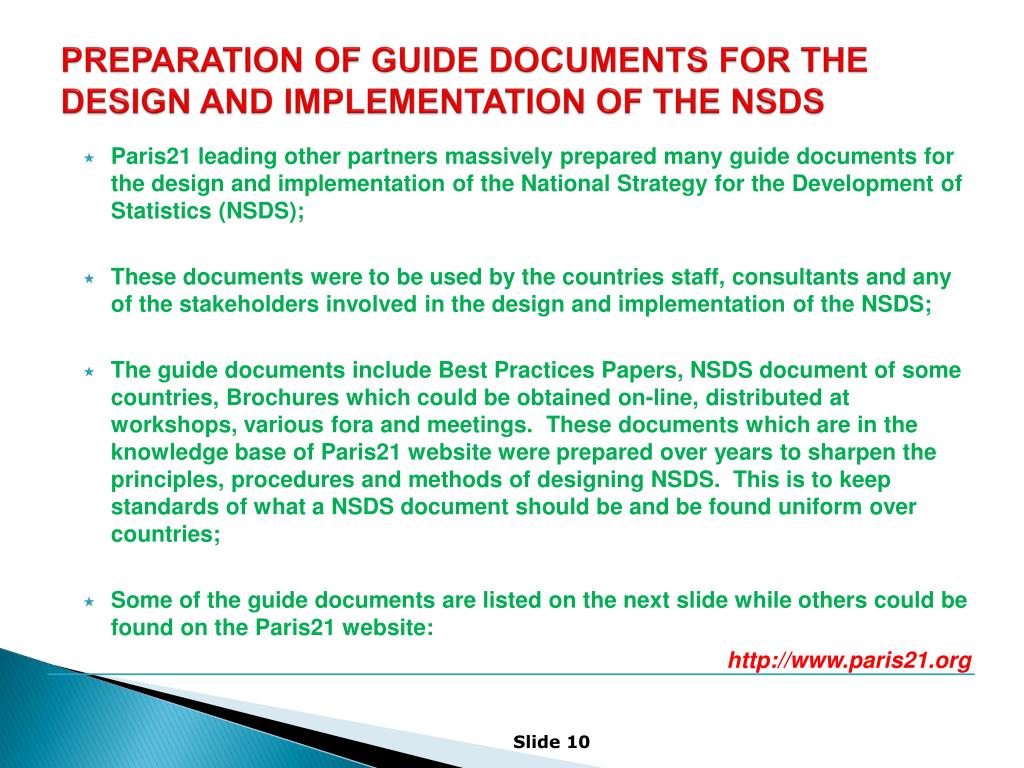 PREPARATION OF GUIDE DOCUMENTS FOR THE DESIGN AND IMPLEMENTATION OF THE NSDS

★ Paris21 leading other partners massively prepared many guide documents for the design and implementation of the National Strategy for the Development of Statistics (NSDS);

★ These documents were to be used by the countries staff, consultants and any of the stakeholders involved in the design and implementation of the NSDS;

★ The guide documents include Best Practices Papers, NSDS document of some countries, Brochures which could be obtained on-line, distributed at workshops, various fora and meetings. These documents which are in the knowledge base of Paris21 website were prepared over years to sharpen the principles, procedures and methods of designing NSDS. This is to keep standards of what a NSDS document should be and be found uniform over countries;

★ Some of the guide documents are listed on the next slide while others could be found on the Paris21 website:

http://www.paris21.org

Slide 10